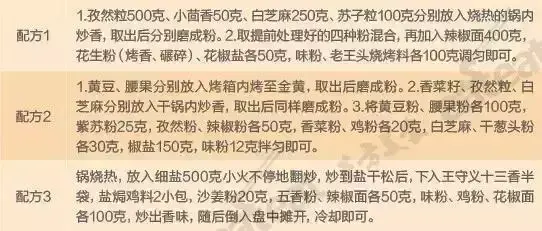 | 配方1 | 1.孜然粒500克、小茴香50克、白芝麻250克、苏子粒100克分别放入烧热的锅内炒香，取出后分别磨成粉。2.取提前处理好的四种粉混合，再加入辣椒面400克，花生粉（烤香、碾碎）、花椒盐各50克，味粉、老王头烧烤料各100克调匀即可。 |
|---|---|
| 配方2 | 1.黄豆、腰果分别放入烤箱内烤至金黄，取出后磨成粉。2.香菜籽、孜然粒、白芝麻分别放入干锅内炒香，取出后同样磨成粉。3.将黄豆粉、腰果粉各100克，紫苏粉25克，孜然粉、辣椒粉各50克，香菜粉、鸡粉各20克，白芝麻、干葱头粉各30克，椒盐150克，味粉12克拌匀即可。 |
| 配方3 | 锅烧热，放入细盐500克小火不停地翻炒，炒到盐干松后，下入王守义十三香半袋，盐焗鸡料2小包，沙姜粉20克，五香粉、辣椒面各50克，味粉、鸡粉、花椒面各100克，炒出香味，随后倒入盘中摊开，冷却即可。 |